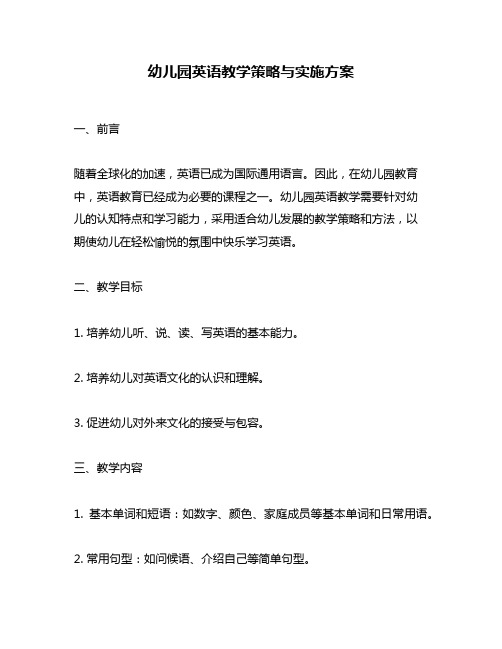 幼儿园英语教学策略与实施方案

一、前言

随着全球化的加速，英语已成为国际通用语言。因此，在幼儿园教育中，英语教育已经成为必要的课程之一。幼儿园英语教学需要针对幼儿的认知特点和学习能力，采用适合幼儿发展的教学策略和方法，以期使幼儿在轻松愉悦的氛围中快乐学习英语。

二、教学目标

1. 培养幼儿听、说、读、写英语的基本能力。

2. 培养幼儿对英语文化的认识和理解。

3. 促进幼儿对外来文化的接受与包容。

三、教学内容

1. 基本单词和短语：如数字、颜色、家庭成员等基本单词和日常用语。

2. 常用句型：如问候语、介绍自己等简单句型。